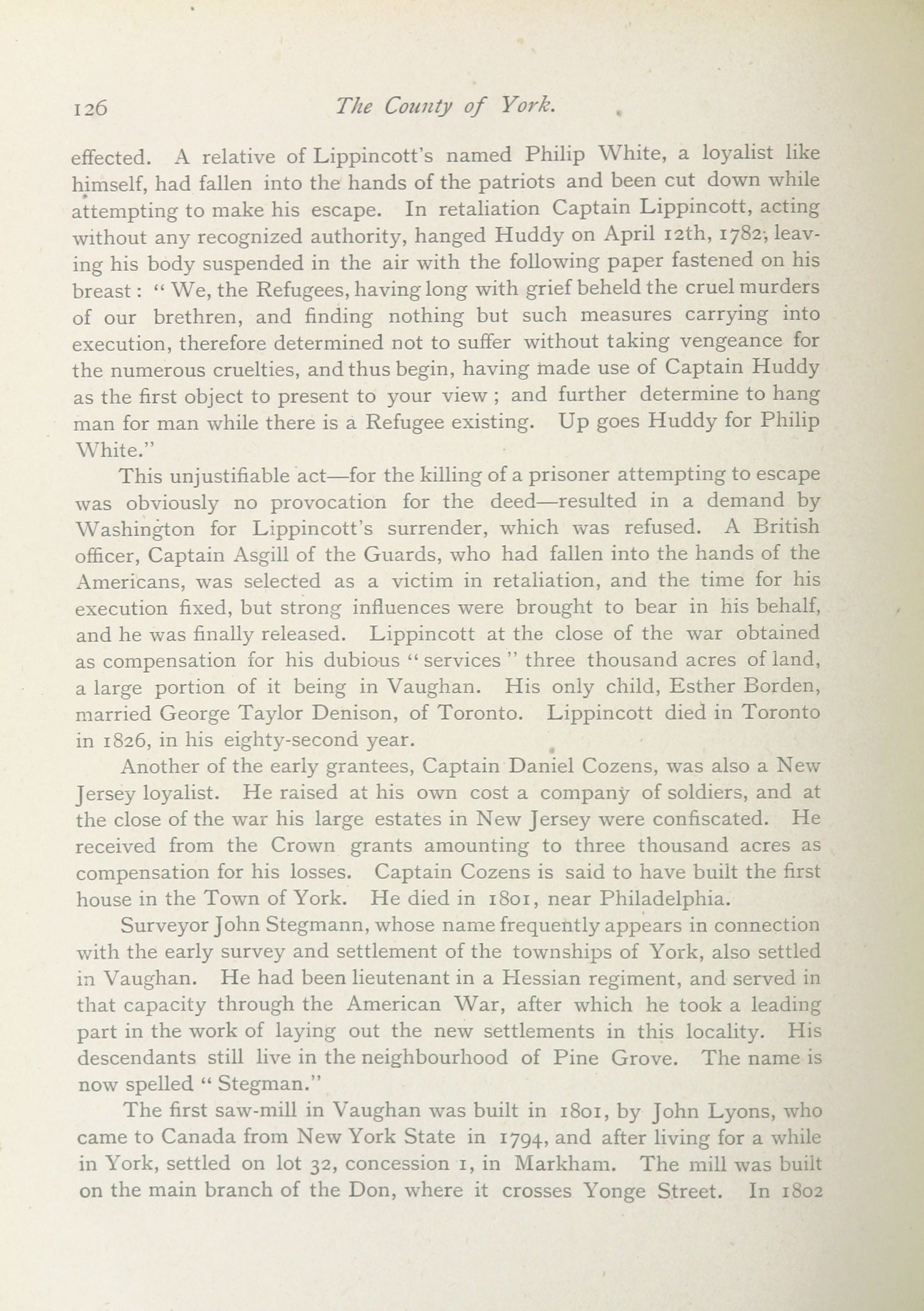 126 The County of York.

effected. A relative of Lippincott's named Philip White, a loyalist like himself, had fallen into the hands of the patriots and been cut down while attempting to make his escape. In retaliation Captain Lippincott, acting without any recognized authority, hanged Huddy on April 12th, 1782, leaving his body suspended in the air with the following paper fastened on his breast: "We, the Refugees, having long with grief beheld the cruel murders of our brethren, and finding nothing but such measures carrying into execution, therefore determined not to suffer without taking vengeance for the numerous cruelties, and thus begin, having made use of Captain Huddy as the first object to present to your view; and further determine to hang man for man while there is a Refugee existing. Up goes Huddy for Philip White."

This unjustifiable act—for the killing of a prisoner attempting to escape was obviously no provocation for the deed—resulted in a demand by Washington for Lippincott's surrender, which was refused. A British officer, Captain Asgill of the Guards, who had fallen into the hands of the Americans, was selected as a victim in retaliation, and the time for his execution fixed, but strong influences were brought to bear in his behalf, and he was finally released. Lippincott at the close of the war obtained as compensation for his dubious "services" three thousand acres of land, a large portion of it being in Vaughan. His only child, Esther Borden, married George Taylor Denison, of Toronto. Lippincott died in Toronto in 1826, in his eighty-second year.

Another of the early grantees, Captain Daniel Cozens, was also a New Jersey loyalist. He raised at his own cost a company of soldiers, and at the close of the war his large estates in New Jersey were confiscated. He received from the Crown grants amounting to three thousand acres as compensation for his losses. Captain Cozens is said to have built the first house in the Town of York. He died in 1801, near Philadelphia.

Surveyor John Stegmann, whose name frequently appears in connection with the early survey and settlement of the townships of York, also settled in Vaughan. He had been lieutenant in a Hessian regiment, and served in that capacity through the American War, after which he took a leading part in the work of laying out the new settlements in this locality. His descendants still live in the neighbourhood of Pine Grove. The name is now spelled "Stegman."

The first saw-mill in Vaughan was built in 1801, by John Lyons, who came to Canada from New York State in 1794, and after living for a while in York, settled on lot 32, concession 1, in Markham. The mill was built on the main branch of the Don, where it crosses Yonge Street. In 1802